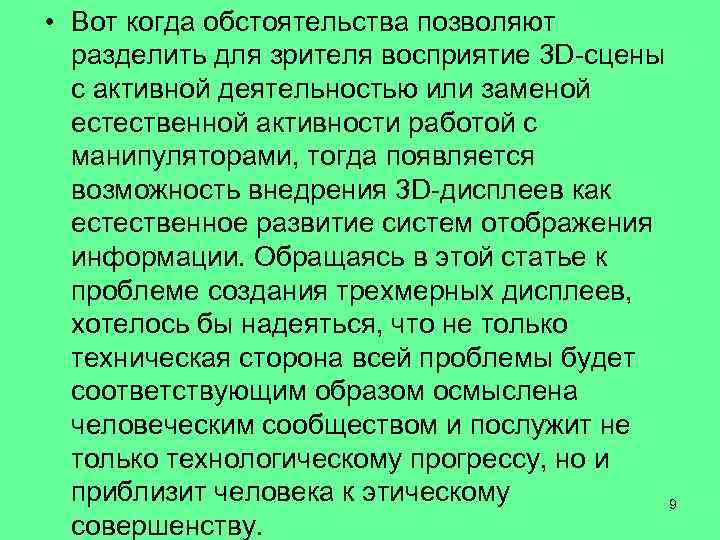 • Вот когда обстоятельства позволяют разделить для зрителя восприятие 3D-сцены с активной деятельностью или заменой естественной активности работой с манипуляторами, тогда появляется возможность внедрения 3D-дисплеев как естественное развитие систем отображения информации. Обращаясь в этой статье к проблеме создания трехмерных дисплеев, хотелось бы надеяться, что не только техническая сторона всей проблемы будет соответствующим образом осмыслена человеческим сообществом и послужит не только технологическому прогрессу, но и приблизит человека к этическому совершенству.

9